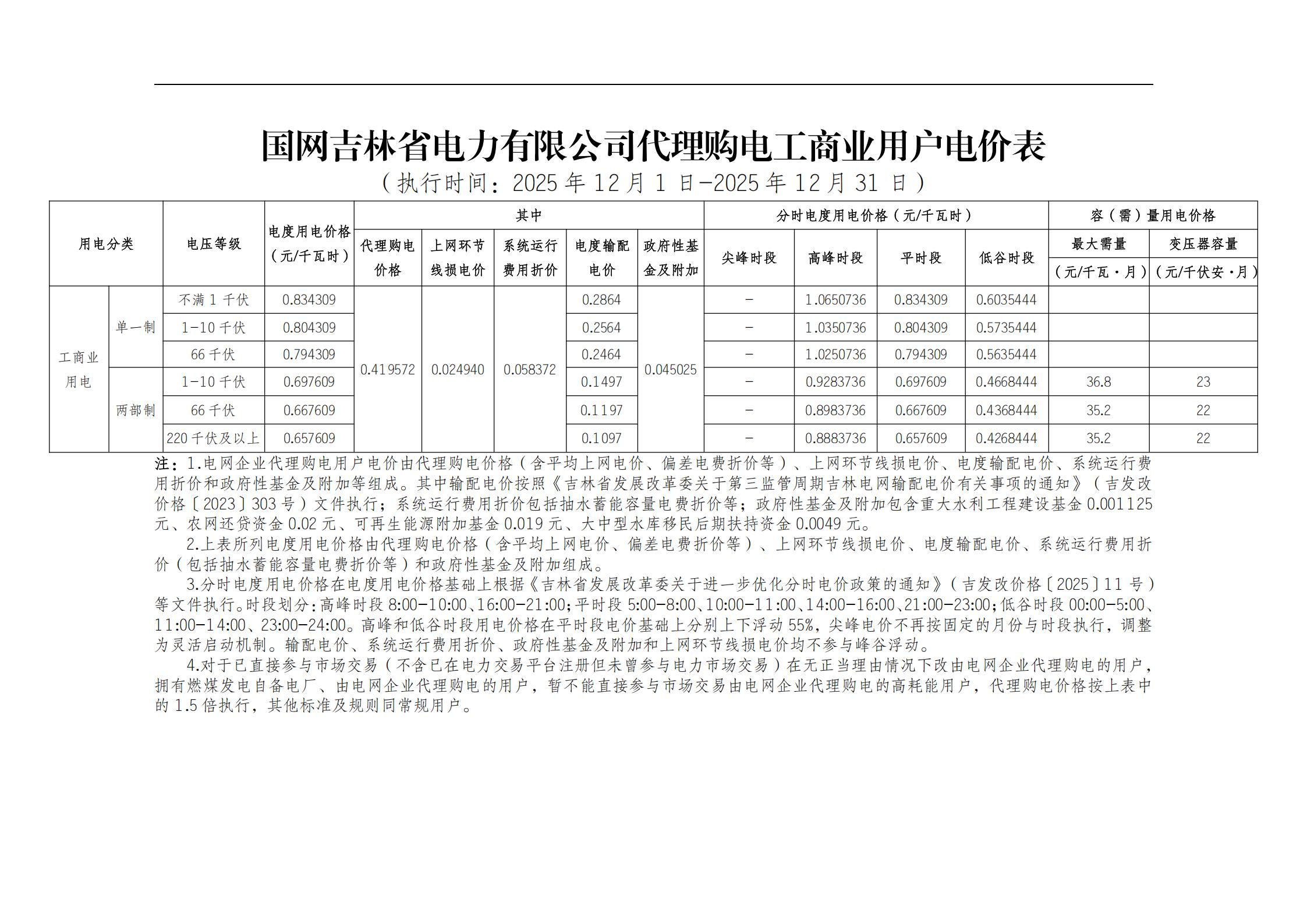 国网吉林省电力有限公司代理购电工商业用户电价表

（执行时间：2025年12月1日-2025年12月31日）

| 用电分类 |  | 电压等级 | 电度用电价格（元/千瓦时） | 其中 |  |  |  |  | 分时电度用电价格（元/千瓦时） |  |  |  | 容（需）量用电价格 |  |
|---|---|---|---|---|---|---|---|---|---|---|---|---|---|---|
|  |  |  |  | 代理购电价格 | 上网环节线损电价 | 系统运行费用折价 | 电度输配电价 | 政府性基金及附加 | 尖峰时段 | 高峰时段 | 平时段 | 低谷时段 | 最大需量（元/千瓦·月） | 变压器容量（元/千伏安·月） |
| 工商业用电 | 单一制 | 不满1千伏 | 0.834309 | 0.419572 | 0.024940 | 0.058372 | 0.2864 | 0.045025 | - | 1.0650736 | 0.834309 | 0.6035444 |  |  |
|  |  | 1-10千伏 | 0.804309 |  |  |  | 0.2564 |  | - | 1.0350736 | 0.804309 | 0.5735444 |  |  |
|  |  | 66千伏 | 0.794309 |  |  |  | 0.2464 |  | - | 1.0250736 | 0.794309 | 0.5635444 |  |  |
|  | 两部制 | 1-10千伏 | 0.697609 |  |  |  | 0.1497 |  | - | 0.9283736 | 0.697609 | 0.4668444 | 36.8 | 23 |
|  |  | 66千伏 | 0.667609 |  |  |  | 0.1197 |  | - | 0.8983736 | 0.667609 | 0.4368444 | 35.2 | 22 |
|  |  | 220千伏及以上 | 0.657609 |  |  |  | 0.1097 |  | - | 0.8883736 | 0.657609 | 0.4268444 | 35.2 | 22 |

注：1.电网企业代理购电用户电价由代理购电价格（含平均上网电价、偏差电费折价等）、上网环节线损电价、电度输配电价、系统运行费用折价和政府性基金及附加等组成。其中输配电价按照《吉林省发展改革委关于第三监管周期吉林电网输配电价有关事项的通知》（吉发改价格〔2023〕303号）文件执行；系统运行费用折价包括抽水蓄能容量电费折价等；政府性基金及附加包含重大水利工程建设基金0.001125元、农网还贷资金0.02元、可再生能源附加基金0.019元、大中型水库移民后期扶持资金0.0049元。

2.上表所列电度用电价格由代理购电价格（含平均上网电价、偏差电费折价等）、上网环节线损电价、电度输配电价、系统运行费用折价（包括抽水蓄能容量电费折价等）和政府性基金及附加组成。

3.分时电度用电价格在电度用电价格基础上根据《吉林省发展改革委关于进一步优化分时电价政策的通知》（吉发改价格〔2025〕11号）等文件执行。时段划分：高峰时段8:00-10:00、16:00-21:00；平时段5:00-8:00、10:00-11:00、14:00-16:00、21:00-23:00；低谷时段00:00-5:00、11:00-14:00、23:00-24:00。高峰和低谷时段用电价格在平时段电价基础上分别上下浮动55%，尖峰电价不再按固定的月份与时段执行，调整为灵活启动机制。输配电价、系统运行费用折价、政府性基金及附加和上网环节线损电价均不参与峰谷浮动。

4.对于已直接参与市场交易（不含已在电力交易平台注册但未曾参与电力市场交易）在无正当理由情况下改由电网企业代理购电的用户，拥有燃煤发电自备电厂、由电网企业代理购电的用户，暂不能直接参与市场交易由电网企业代理购电的高耗能用户，代理购电价格按上表中的1.5倍执行，其他标准及规则同常规用户。